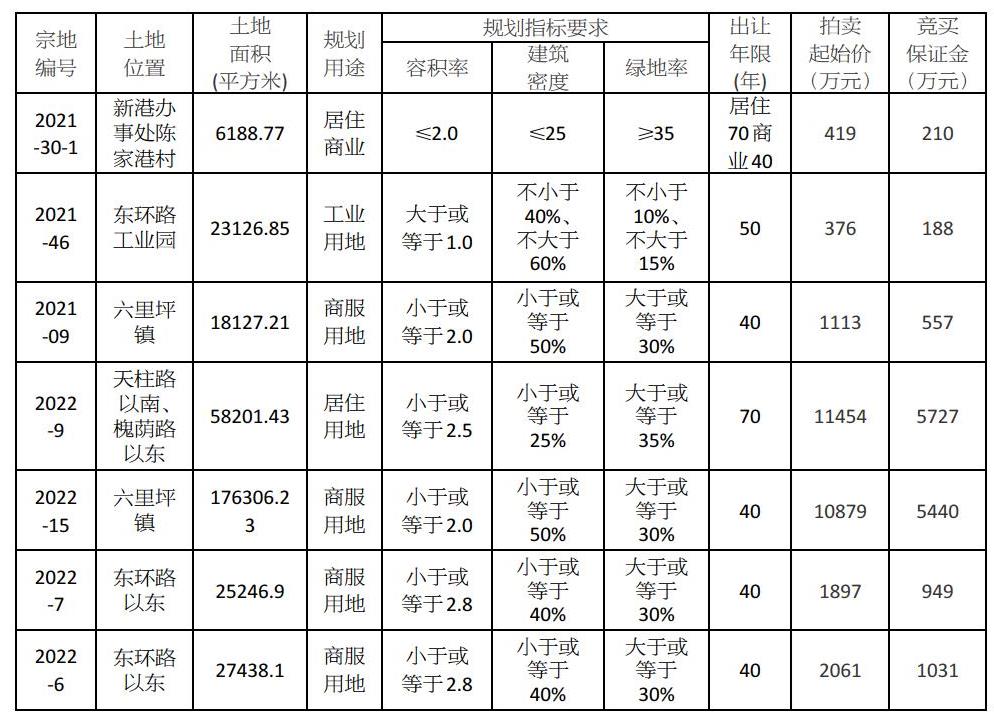 | 宗地编号 | 土地位置 | 土地面积(平方米) | 规划用途 | 规划指标要求 |  |  | 出让年限(年) | 拍卖起始价(万元) | 竞买保证金(万元) |
|---|---|---|---|---|---|---|---|---|---|
|  |  |  |  | 容积率 | 建筑密度 | 绿地率 |  |  |  |
| 2021-30-1 | 新港办事处陈家港村 | 6188.77 | 居住商业 | ≤2.0 | ≤25 | ≥35 | 居住70商业40 | 419 | 210 |
| 2021-46 | 东环路工业园 | 23126.85 | 工业用地 | 大于或等于1.0 | 不小于40%、不大于60% | 不小于10%、不大于15% | 50 | 376 | 188 |
| 2021-09 | 六里坪镇 | 18127.21 | 商服用地 | 小于或等于2.0 | 小于或等于50% | 大于或等于30% | 40 | 1113 | 557 |
| 2022-9 | 天柱路以南、槐荫路以东 | 58201.43 | 居住用地 | 小于或等于2.5 | 小于或等于25% | 大于或等于35% | 70 | 11454 | 5727 |
| 2022-15 | 六里坪镇 | 176306.23 | 商服用地 | 小于或等于2.0 | 小于或等于50% | 大于或等于30% | 40 | 10879 | 5440 |
| 2022-7 | 东环路以东 | 25246.9 | 商服用地 | 小于或等于2.8 | 小于或等于40% | 大于或等于30% | 40 | 1897 | 949 |
| 2022-6 | 东环路以东 | 27438.1 | 商服用地 | 小于或等于2.8 | 小于或等于40% | 大于或等于30% | 40 | 2061 | 1031 |